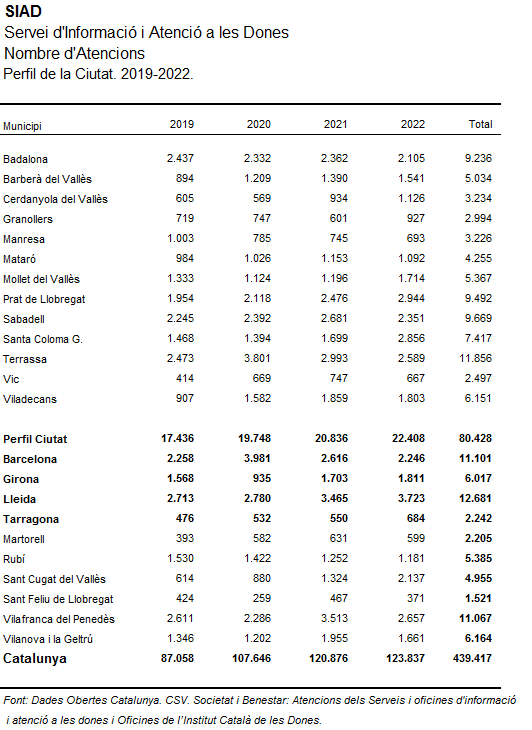 SIAD
Servei d'Informació i Atenció a les Dones
Nombre d'Atencions
Perfil de la Ciutat. 2019-2022.

| Municipi | 2019 | 2020 | 2021 | 2022 | Total |
|---|---|---|---|---|---|
| Badalona | 2.437 | 2.332 | 2.362 | 2.105 | 9.236 |
| Barberà del Vallès | 894 | 1.209 | 1.390 | 1.541 | 5.034 |
| Cerdanyola del Vallès | 605 | 569 | 934 | 1.126 | 3.234 |
| Granollers | 719 | 747 | 601 | 927 | 2.994 |
| Manresa | 1.003 | 785 | 745 | 693 | 3.226 |
| Mataró | 984 | 1.026 | 1.153 | 1.092 | 4.255 |
| Mollet del Vallès | 1.333 | 1.124 | 1.196 | 1.714 | 5.367 |
| Prat de Llobregat | 1.954 | 2.118 | 2.476 | 2.944 | 9.492 |
| Sabadell | 2.245 | 2.392 | 2.681 | 2.351 | 9.669 |
| Santa Coloma G. | 1.468 | 1.394 | 1.699 | 2.856 | 7.417 |
| Terrassa | 2.473 | 3.801 | 2.993 | 2.589 | 11.856 |
| Vic | 414 | 669 | 747 | 667 | 2.497 |
| Viladecans | 907 | 1.582 | 1.859 | 1.803 | 6.151 |
| Perfil Ciutat | 17.436 | 19.748 | 20.836 | 22.408 | 80.428 |
| Barcelona | 2.258 | 3.981 | 2.616 | 2.246 | 11.101 |
| Girona | 1.568 | 935 | 1.703 | 1.811 | 6.017 |
| Lleida | 2.713 | 2.780 | 3.465 | 3.723 | 12.681 |
| Tarragona | 476 | 532 | 550 | 684 | 2.242 |
| Martorell | 393 | 582 | 631 | 599 | 2.205 |
| Rubí | 1.530 | 1.422 | 1.252 | 1.181 | 5.385 |
| Sant Cugat del Vallès | 614 | 880 | 1.324 | 2.137 | 4.955 |
| Sant Feliu de Llobregat | 424 | 259 | 467 | 371 | 1.521 |
| Vilafranca del Penedès | 2.611 | 2.286 | 3.513 | 2.657 | 11.067 |
| Vilanova i la Geltrú | 1.346 | 1.202 | 1.955 | 1.661 | 6.164 |
| Catalunya | 87.058 | 107.646 | 120.876 | 123.837 | 439.417 |

Font: Dades Obertes Catalunya. CSV. Societat i Benestar: Atencions dels Serveis i oficines d'informació i atenció a les dones i Oficines de l'Institut Català de les Dones.